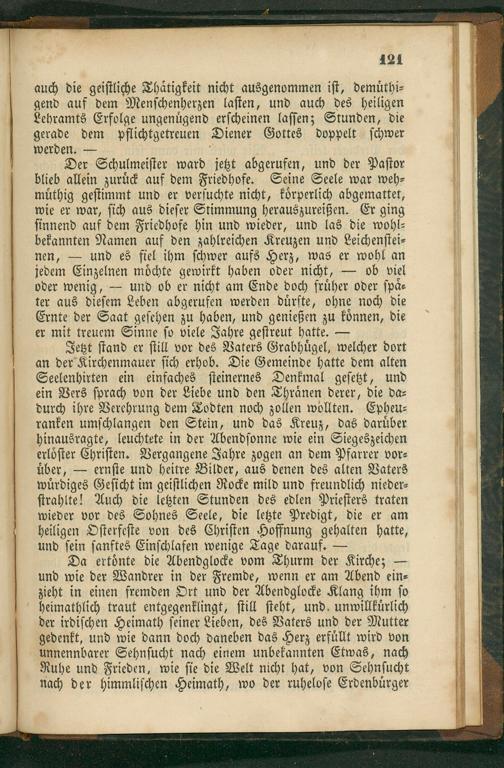 121

auch die geistliche Thätigkeit nicht ausgenommen ist, demüthigend auf dem Menschenherzen lasten, und auch des heiligen Lehramts Erfolge ungenügend erscheinen lassen; Stunden, die gerade dem pflichtgetreuen Diener Gottes doppelt schwer werden. —

Der Schulmeister ward jetzt abgerufen, und der Pastor blieb allein zurück auf dem Friedhofe. Seine Seele war wehmüthig gestimmt und er versuchte nicht, körperlich abgemattet, wie er war, sich aus dieser Stimmung herauszureißen. Er ging sinnend auf dem Friedhofe hin und wieder, und las die wohlbekannten Namen auf den zahlreichen Kreuzen und Leichensteinen, — und es fiel ihm schwer aufs Herz, was er wohl an jedem Einzelnen möchte gewirkt haben oder nicht, — ob viel oder wenig, — und ob er nicht am Ende doch früher oder später aus diesem Leben abgerufen werden dürfte, ohne noch die Ernte der Saat gesehen zu haben, und genießen zu können, die er mit treuem Sinne so viele Jahre gestreut hatte. —

Jetzt stand er still vor des Vaters Grabhügel, welcher dort an der Kirchenmauer sich erhob. Die Gemeinde hatte dem alten Seelenhirten ein einfaches steinernes Denkmal gesetzt, und ein Vers sprach von der Liebe und den Thränen derer, die dadurch ihre Verehrung dem Todten noch zollen wollten. Epheuranken umschlangen den Stein, und das Kreuz, das darüber hinausragte, leuchtete in der Abendsonne wie ein Siegeszeichen erlöster Christen. Vergangene Jahre zogen an dem Pfarrer vorüber, — ernste und heitre Bilder, aus denen des alten Vaters würdiges Gesicht im geistlichen Rocke mild und freundlich niederstrahlte! Auch die letzten Stunden des edlen Priesters traten wieder vor des Sohnes Seele, die letzte Predigt, die er am heiligen Osterfeste von des Christen Hoffnung gehalten hatte, und sein sanftes Einschlafen wenige Tage darauf. —

Da ertönte die Abendglocke vom Thurm der Kirche; — und wie der Wandrer in der Fremde, wenn er am Abend einzieht in einen fremden Ort und der Abendglocke Klang ihm so heimathlich traut entgegenklingt, still steht, und unwillkürlich der irdischen Heimath seiner Lieben, des Vaters und der Mutter gedenkt, und wie dann doch daneben das Herz erfüllt wird von unnennbarer Sehnsucht nach einem unbekannten Etwas, nach Ruhe und Frieden, wie sie die Welt nicht hat, von Sehnsucht nach der himmlischen Heimath, wo der ruhelose Erdenbürger